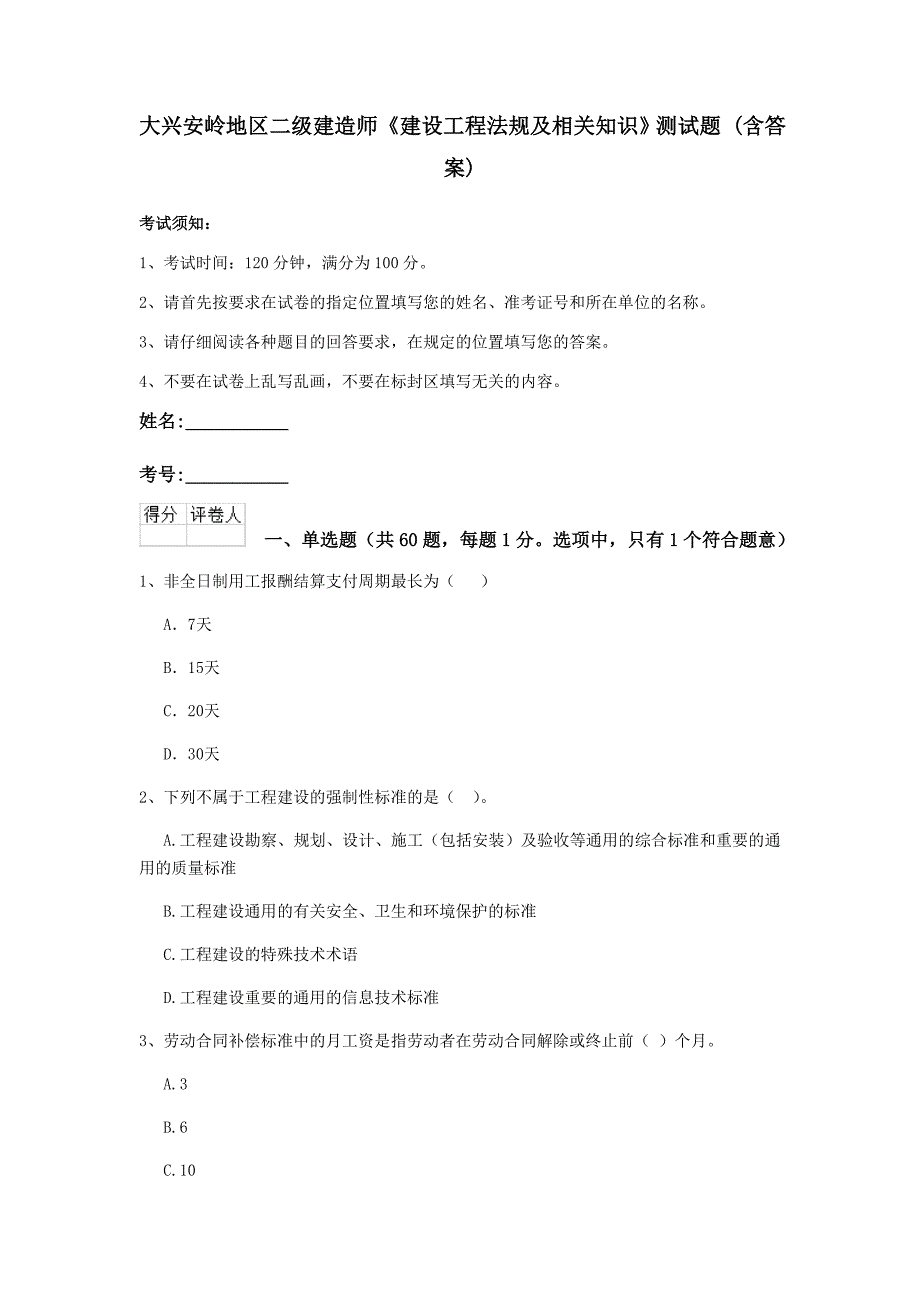 大兴安岭地区二级建造师《建设工程法规及相关知识》测试题（含答案）

考试须知：

1、考试时间：120 分钟，满分为 100 分。

2、请首先按要求在试卷的指定位置填写您的姓名、准考证号和所在单位的名称。

3、请仔细阅读各种题目的回答要求，在规定的位置填写您的答案。

4、不要在试卷上乱写乱画，不要在标封区填写无关的内容。

姓名:____________

考号:____________

| 得分 | 评卷人 |
|---|---|
| | |

一、单选题（共 60 题，每题 1 分。选项中，只有 1 个符合题意）

1、非全日制用工报酬结算支付周期最长为（　）

A. 7天

B. 15天

C. 20天

D. 30天

2、下列不属于工程建设的强制性标准的是（　）。

A.工程建设勘察、规划、设计、施工（包括安装）及验收等通用的综合标准和重要的通用的质量标准

B.工程建设通用的有关安全、卫生和环境保护的标准

C.工程建设的特殊技术术语

D.工程建设重要的通用的信息技术标准

3、劳动合同补偿标准中的月工资是指劳动者在劳动合同解除或终止前（ ）个月。

A.3

B.6

C.10